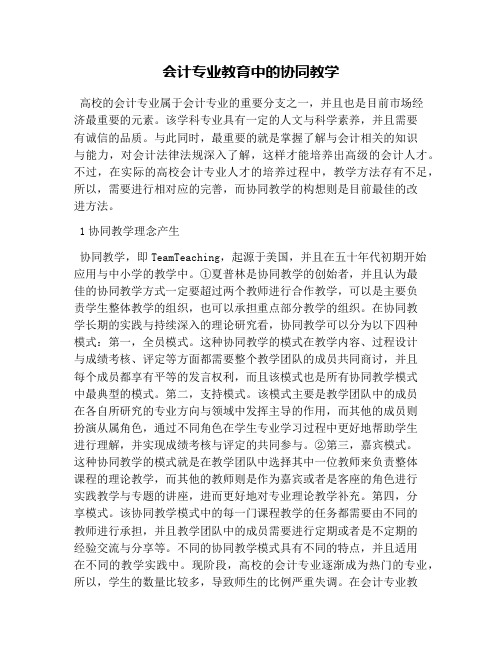 会计专业教育中的协同教学

高校的会计专业属于会计专业的重要分支之一，并且也是目前市场经济最重要的元素。该学科专业具有一定的人文与科学素养，并且需要有诚信的品质。与此同时，最重要的就是掌握了解与会计相关的知识与能力，对会计法律法规深入了解，这样才能培养出高级的会计人才。不过，在实际的高校会计专业人才的培养过程中，教学方法存有不足，所以，需要进行相对应的完善，而协同教学的构想则是目前最佳的改进方法。

1 协同教学理念产生

协同教学，即 TeamTeaching，起源于美国，并且在五十年代初期开始应用与中小学的教学中。①夏普林是协同教学的创始者，并且认为最佳的协同教学方式一定要超过两个教师进行合作教学，可以是主要负责学生整体教学的组织，也可以承担重点部分教学的组织。在协同教学长期的实践与持续深入的理论研究看，协同教学可以分为以下四种模式：第一，全员模式。这种协同教学的模式在教学内容、过程设计与成绩考核、评定等方面都需要整个教学团队的成员共同商讨，并且每个成员都享有平等的发言权利，而且该模式也是所有协同教学模式中最典型的模式。第二，支持模式。该模式主要是教学团队中的成员在各自所研究的专业方向与领域中发挥主导的作用，而其他的成员则扮演从属角色，通过不同角色在学生专业学习过程中更好地帮助学生进行理解，并实现成绩考核与评定的共同参与。②第三，嘉宾模式。这种协同教学的模式就是在教学团队中选择其中一位教师来负责整体课程的理论教学，而其他的教师则是作为嘉宾或者是客座的角色进行实践教学与专题的讲座，进而更好地对专业理论教学补充。第四，分享模式。该协同教学模式中的每一门课程教学的任务都需要由不同的教师进行承担，并且教学团队中的成员需要进行定期或者是不定期的经验交流与分享等。不同的协同教学模式具有不同的特点，并且适用在不同的教学实践中。现阶段，高校的会计专业逐渐成为热门的专业，所以，学生的数量比较多，导致师生的比例严重失调。在会计专业教